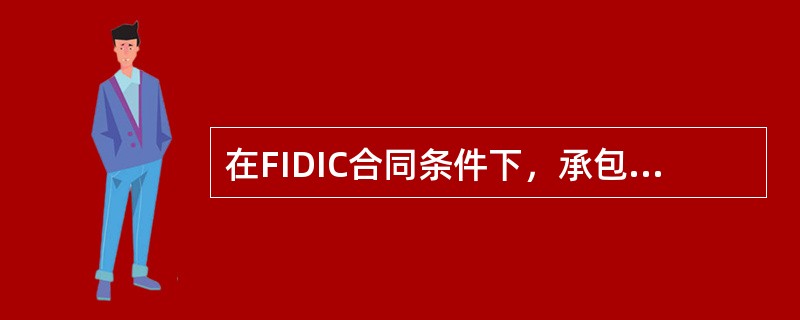 在FIDIC合同条件下，承包...